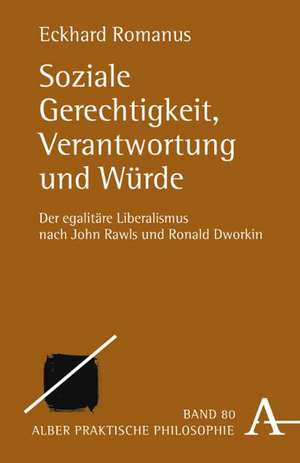 Eckhard Romanus

Soziale Gerechtigkeit, Verantwortung und Würde

Der egalitäre Liberalismus nach John Rawls und Ronald Dworkin

BAND 80
ALBER PRAKTISCHE PHILOSOPHIE

A